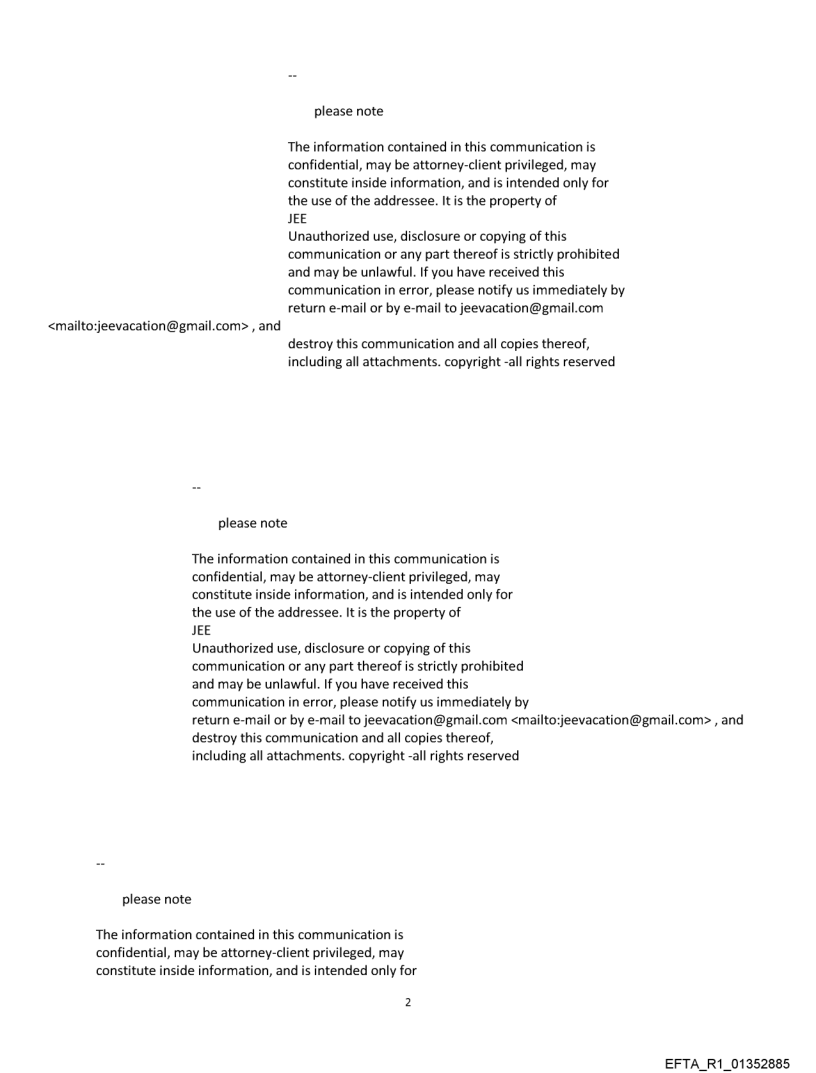 --

please note

The information contained in this communication is confidential, may be attorney-client privileged, may constitute inside information, and is intended only for the use of the addressee. It is the property of JEE
Unauthorized use, disclosure or copying of this communication or any part thereof is strictly prohibited and may be unlawful. If you have received this communication in error, please notify us immediately by return e-mail or by e-mail to jeevacation@gmail.com <mailto:jeevacation@gmail.com> , and destroy this communication and all copies thereof, including all attachments. copyright -all rights reserved

--

please note

The information contained in this communication is confidential, may be attorney-client privileged, may constitute inside information, and is intended only for the use of the addressee. It is the property of JEE
Unauthorized use, disclosure or copying of this communication or any part thereof is strictly prohibited and may be unlawful. If you have received this communication in error, please notify us immediately by return e-mail or by e-mail to jeevacation@gmail.com <mailto:jeevacation@gmail.com> , and destroy this communication and all copies thereof, including all attachments. copyright -all rights reserved

--

please note

The information contained in this communication is confidential, may be attorney-client privileged, may constitute inside information, and is intended only for

2

EFTA_R1_01352885